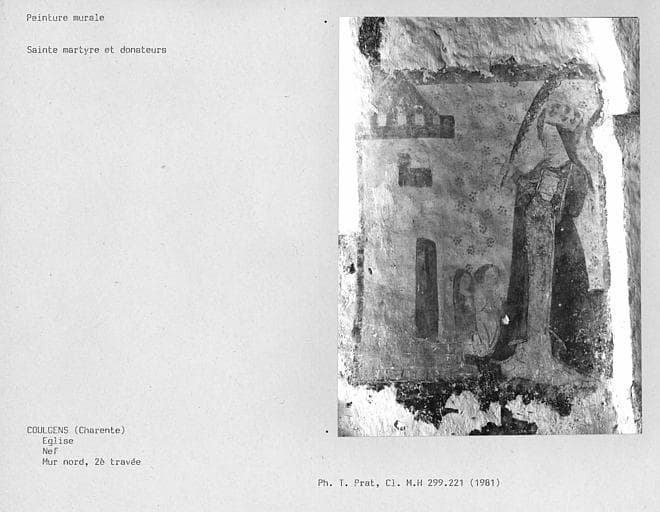 Peinture murale

Sainte martyre et donateurs

COULGENS (Charente)
Eglise
Nef
Mur nord, 2è travée

Ph. T. Prat, Cl. M.H 299.221 (1981)